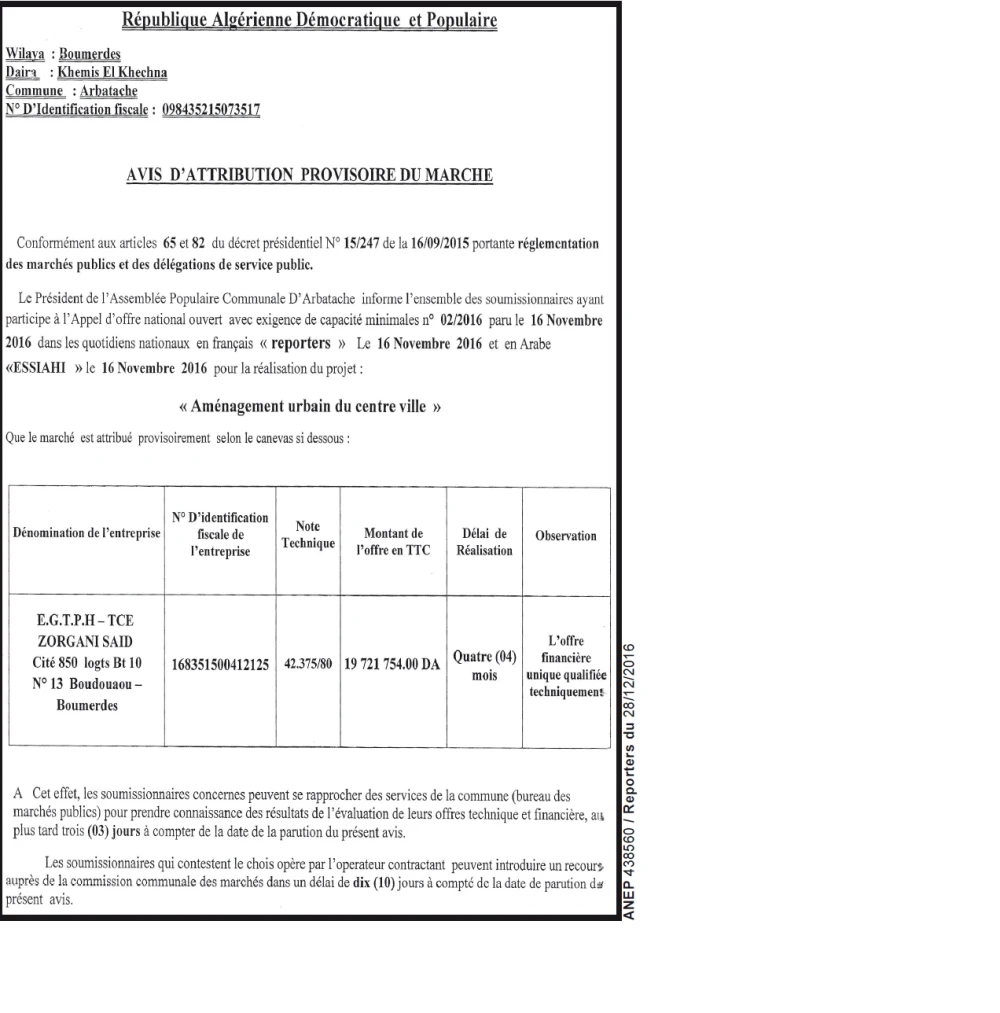 République Algérienne Démocratique et Populaire

Wilaya : Boumerdes
Daira : Khemis El Khechna
Commune : Arbatache
N° D'Identification fiscale : 098435215073517

AVIS D'ATTRIBUTION PROVISOIRE DU MARCHE

Conformément aux articles 65 et 82 du décret présidentiel N° 15/247 de la 16/09/2015 portante réglementation des marchés publics et des délégations de service public.

Le Président de l'Assemblée Populaire Communale D'Arbatache informe l'ensemble des soumissionnaires ayant participe à l'Appel d'offre national ouvert avec exigence de capacité minimales n° 02/2016 paru le 16 Novembre 2016 dans les quotidiens nationaux en français « reporters » Le 16 Novembre 2016 et en Arabe «ESSIAHI » le 16 Novembre 2016 pour la réalisation du projet :

« Aménagement urbain du centre ville »

Que le marché est attribué provisoirement selon le canevas si dessous :

| Dénomination de l'entreprise | N° D'identification fiscale de l'entreprise | Note Technique | Montant de l'offre en TTC | Délai de Réalisation | Observation |
|---|---|---|---|---|---|
| E.G.T.P.H – TCE ZORGANI SAID Cité 850 logts Bt 10 N° 13 Boudouaou – Boumerdes | 168351500412125 | 42.375/80 | 19 721 754.00 DA | Quatre (04) mois | L'offre financière unique qualifiée techniquement |

A Cet effet, les soumissionnaires concernes peuvent se rapprocher des services de la commune (bureau des marchés publics) pour prendre connaissance des résultats de l'évaluation de leurs offres technique et financière, au plus tard trois (03) jours à compter de la date de la parution du présent avis.

Les soumissionnaires qui contestent le chois opère par l'operateur contractant peuvent introduire un recours auprès de la commission communale des marchés dans un délai de dix (10) jours à compté de la date de parution du présent avis.

ANEP 438560 / Reporters du 28/12/2016